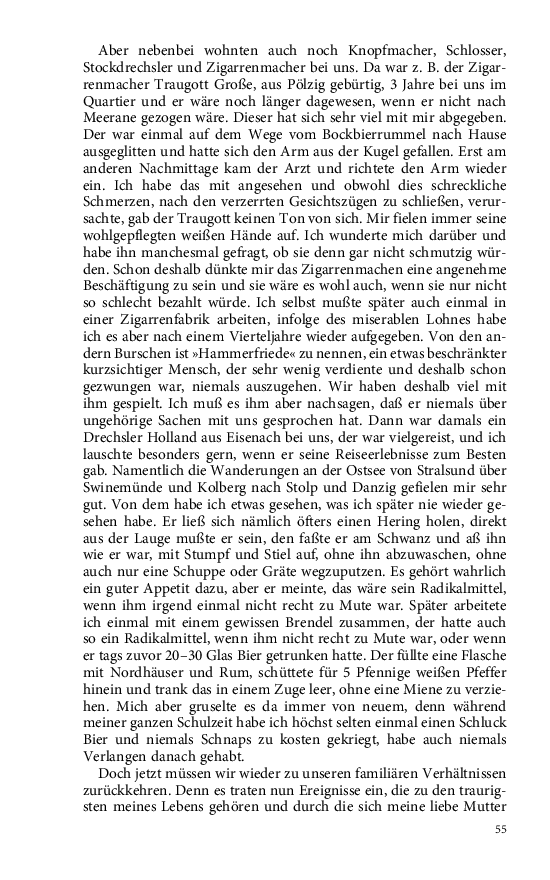 Aber nebenbei wohnten auch noch Knopfmacher, Schlosser, Stockdrechsler und Zigarrenmacher bei uns. Da war z. B. der Zigarrenmacher Traugott Große, aus Pölzig gebürtig, 3 Jahre bei uns im Quartier und er wäre noch länger dagewesen, wenn er nicht nach Meerane gezogen wäre. Dieser hat sich sehr viel mit mir abgegeben. Der war einmal auf dem Wege vom Bockbierrummel nach Hause ausgeglitten und hatte sich den Arm aus der Kugel gefallen. Erst am anderen Nachmittage kam der Arzt und richtete den Arm wieder ein. Ich habe das mit angesehen und obwohl dies schreckliche Schmerzen, nach den verzerrten Gesichtszügen zu schließen, verursachte, gab der Traugott keinen Ton von sich. Mir fielen immer seine wohlgepflegten weißen Hände auf. Ich wunderte mich darüber und habe ihn manchesmal gefragt, ob sie denn gar nicht schmutzig würden. Schon deshalb dünkte mir das Zigarrenmachen eine angenehme Beschäftigung zu sein und sie wäre es wohl auch, wenn sie nur nicht so schlecht bezahlt würde. Ich selbst mußte später auch einmal in einer Zigarrenfabrik arbeiten, infolge des miserablen Lohnes habe ich es aber nach einem Vierteljahre wieder aufgegeben. Von den andern Burschen ist »Hammerfriede« zu nennen, ein etwas beschränkter kurzsichtiger Mensch, der sehr wenig verdiente und deshalb schon gezwungen war, niemals auszugehen. Wir haben deshalb viel mit ihm gespielt. Ich muß es ihm aber nachsagen, daß er niemals über ungehörige Sachen mit uns gesprochen hat. Dann war damals ein Drechsler Holland aus Eisenach bei uns, der war vielgereist, und ich lauschte besonders gern, wenn er seine Reiseerlebnisse zum Besten gab. Namentlich die Wanderungen an der Ostsee von Stralsund über Swinemünde und Kolberg nach Stolp und Danzig gefielen mir sehr gut. Von dem habe ich etwas gesehen, was ich später nie wieder gesehen habe. Er ließ sich nämlich öfters einen Hering holen, direkt aus der Lauge mußte er sein, den faßte er am Schwanz und aß ihn wie er war, mit Stumpf und Stiel auf, ohne ihn abzuwaschen, ohne auch nur eine Schuppe oder Gräte wegzuputzen. Es gehört wahrlich ein guter Appetit dazu, aber er meinte, das wäre sein Radikalmittel, wenn ihm irgend einmal nicht recht zu Mute war. Später arbeitete ich einmal mit einem gewissen Brendel zusammen, der hatte auch so ein Radikalmittel, wenn ihm nicht recht zu Mute war, oder wenn er tags zuvor 20–30 Glas Bier getrunken hatte. Der füllte eine Flasche mit Nordhäuser und Rum, schüttete für 5 Pfennige weißen Pfeffer hinein und trank das in einem Zuge leer, ohne eine Miene zu verziehen. Mich aber gruselte es da immer von neuem, denn während meiner ganzen Schulzeit habe ich höchst selten einmal einen Schluck Bier und niemals Schnaps zu kosten gekriegt, habe auch niemals Verlangen danach gehabt.

Doch jetzt müssen wir wieder zu unseren familiären Verhältnissen zurückkehren. Denn es traten nun Ereignisse ein, die zu den traurigsten meines Lebens gehören und durch die sich meine liebe Mutter

55